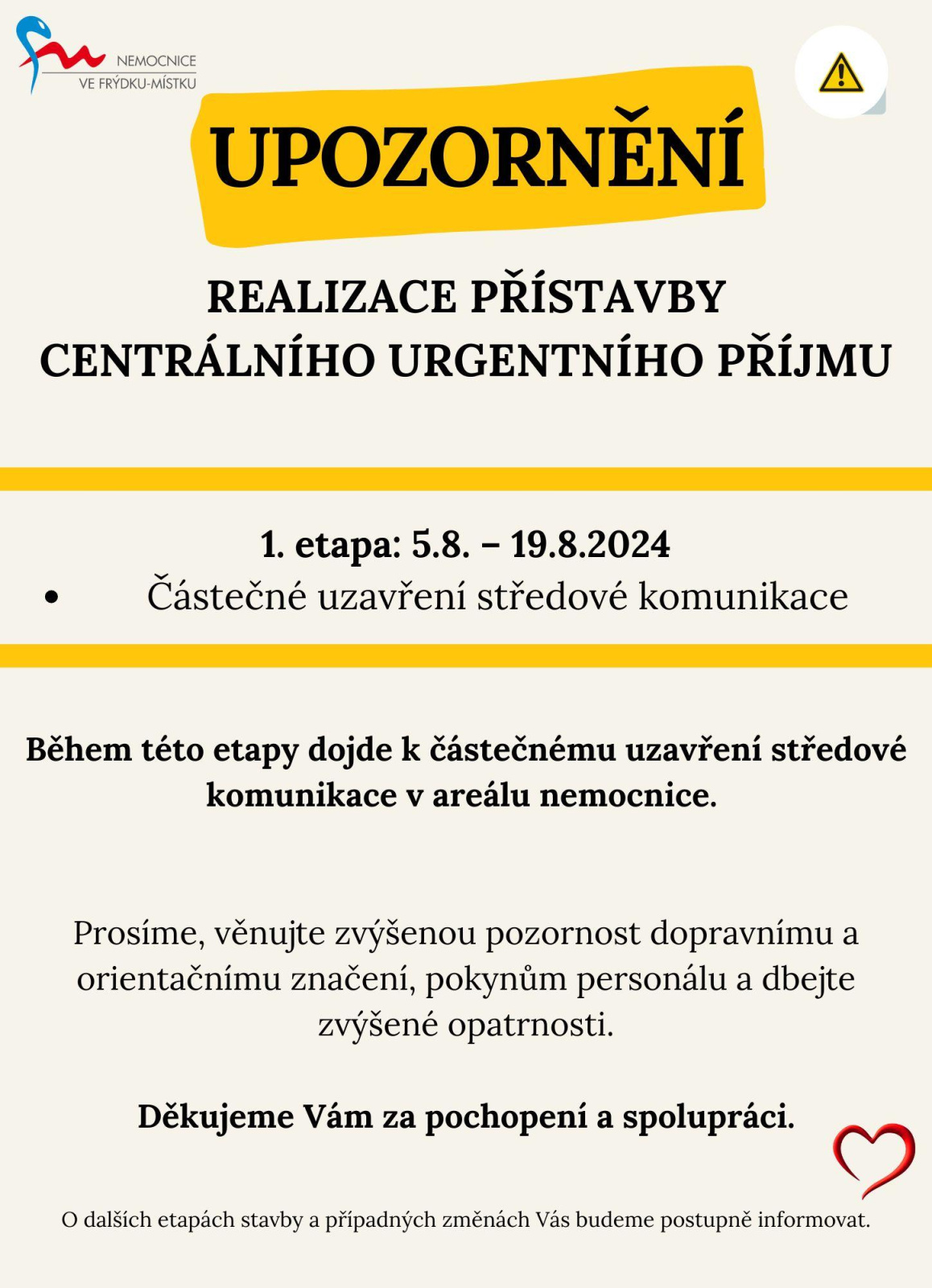 NEMOCNICE
VE FRÝDKU-MÍSTKU

UPOZORNĚNÍ

REALIZACE PŘÍSTAVBY
CENTRÁLNÍHO URGENTNÍHO PŘÍJMU

1. etapa: 5.8. – 19.8.2024
• Částečné uzavření středové komunikace

Během této etapy dojde k částečnému uzavření středové komunikace v areálu nemocnice.

Prosíme, věnujte zvýšenou pozornost dopravnímu a orientačnímu značení, pokynům personálu a dbejte zvýšené opatrnosti.

Děkujeme Vám za pochopení a spolupráci.

O dalších etapách stavby a případných změnách Vás budeme postupně informovat.